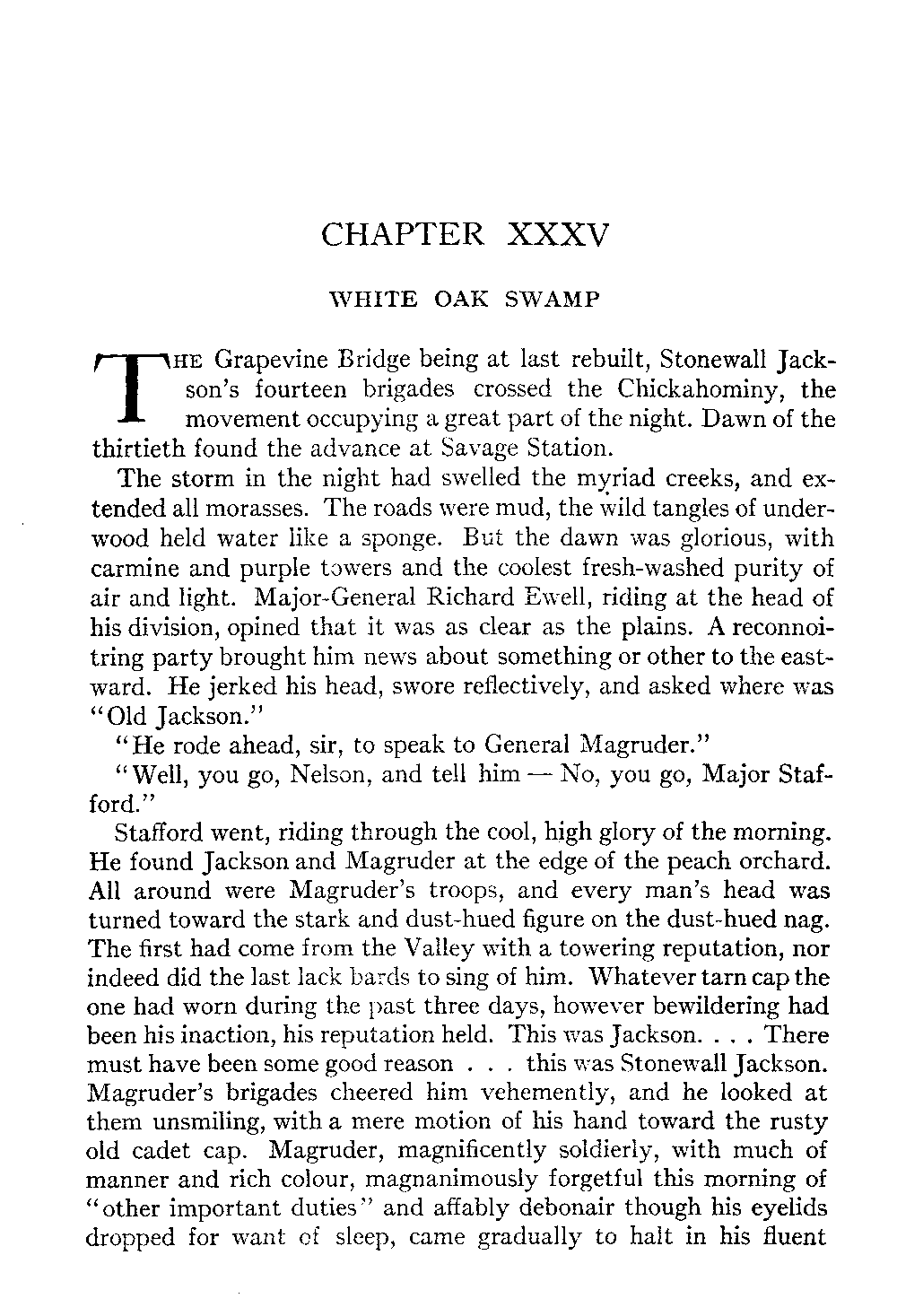 CHAPTER XXXV

WHITE OAK SWAMP

THE Grapevine Bridge being at last rebuilt, Stonewall Jackson's fourteen brigades crossed the Chickahominy, the movement occupying a great part of the night. Dawn of the thirtieth found the advance at Savage Station.

The storm in the night had swelled the myriad creeks, and extended all morasses. The roads were mud, the wild tangles of underwood held water like a sponge. But the dawn was glorious, with carmine and purple towers and the coolest fresh-washed purity of air and light. Major-General Richard Ewell, riding at the head of his division, opined that it was as clear as the plains. A reconnoitring party brought him news about something or other to the eastward. He jerked his head, swore reflectively, and asked where was "Old Jackson."

"He rode ahead, sir, to speak to General Magruder."

"Well, you go, Nelson, and tell him — No, you go, Major Stafford."

Stafford went, riding through the cool, high glory of the morning. He found Jackson and Magruder at the edge of the peach orchard. All around were Magruder's troops, and every man's head was turned toward the stark and dust-hued figure on the dust-hued nag. The first had come from the Valley with a towering reputation, nor indeed did the last lack bards to sing of him. Whatever tarn cap the one had worn during the past three days, however bewildering had been his inaction, his reputation held. This was Jackson. . . . There must have been some good reason . . . this was Stonewall Jackson. Magruder's brigades cheered him vehemently, and he looked at them unsmiling, with a mere motion of his hand toward the rusty old cadet cap. Magruder, magnificently soldierly, with much of manner and rich colour, magnanimously forgetful this morning of "other important duties" and affably debonair though his eyelids dropped for want of sleep, came gradually to halt in his fluent